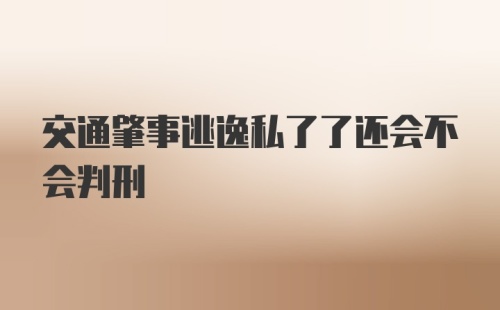 交通肇事逃逸私了了还会不会判刑